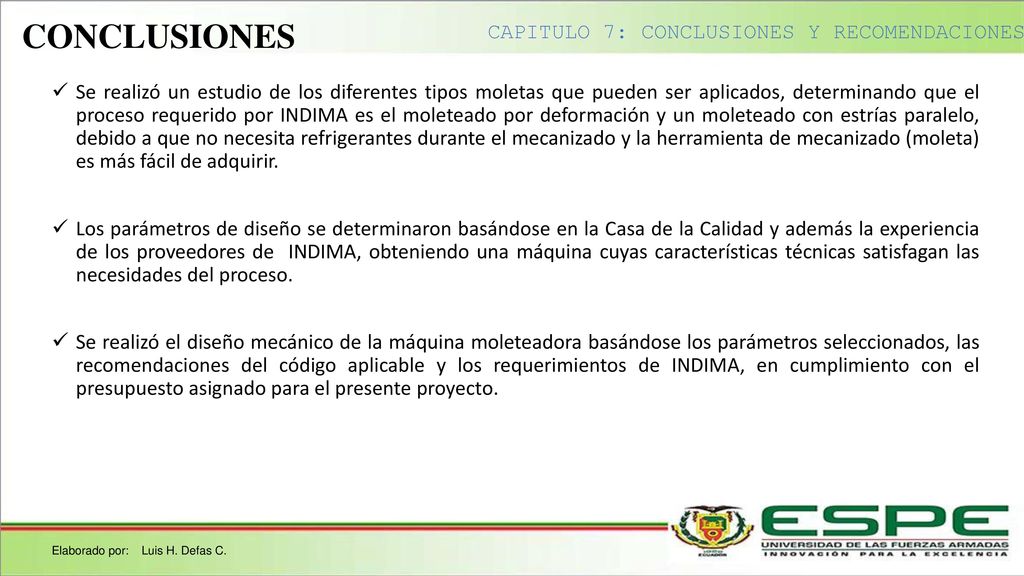 CONCLUSIONES

CAPITULO 7: CONCLUSIONES Y RECOMENDACIONES

✓ Se realizó un estudio de los diferentes tipos moletas que pueden ser aplicados, determinando que el proceso requerido por INDIMA es el moleteado por deformación y un moleteado con estrías paralelo, debido a que no necesita refrigerantes durante el mecanizado y la herramienta de mecanizado (moleta) es más fácil de adquirir.

✓ Los parámetros de diseño se determinaron basándose en la Casa de la Calidad y además la experiencia de los proveedores de INDIMA, obteniendo una máquina cuyas características técnicas satisfagan las necesidades del proceso.

✓ Se realizó el diseño mecánico de la máquina moleteadora basándose los parámetros seleccionados, las recomendaciones del código aplicable y los requerimientos de INDIMA, en cumplimiento con el presupuesto asignado para el presente proyecto.

Elaborado por: Luis H. Defas C.

ESPE
UNIVERSIDAD DE LAS FUERZAS ARMADAS
INNOVACIÓN PARA LA EXCELENCIA